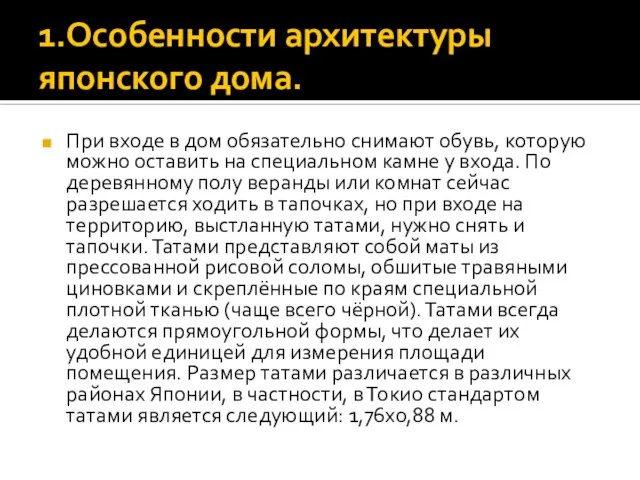 1.Особенности архитектуры японского дома.

При входе в дом обязательно снимают обувь, которую можно оставить на специальном камне у входа. По деревянному полу веранды или комнат сейчас разрешается ходить в тапочках, но при входе на территорию, выстланную татами, нужно снять и тапочки. Татами представляют собой маты из прессованной рисовой соломы, обшитые травяными циновками и скреплённые по краям специальной плотной тканью (чаще всего чёрной). Татами всегда делаются прямоугольной формы, что делает их удобной единицей для измерения площади помещения. Размер татами различается в различных районах Японии, в частности, в Токио стандартом татами является следующий: 1,76х0,88 м.